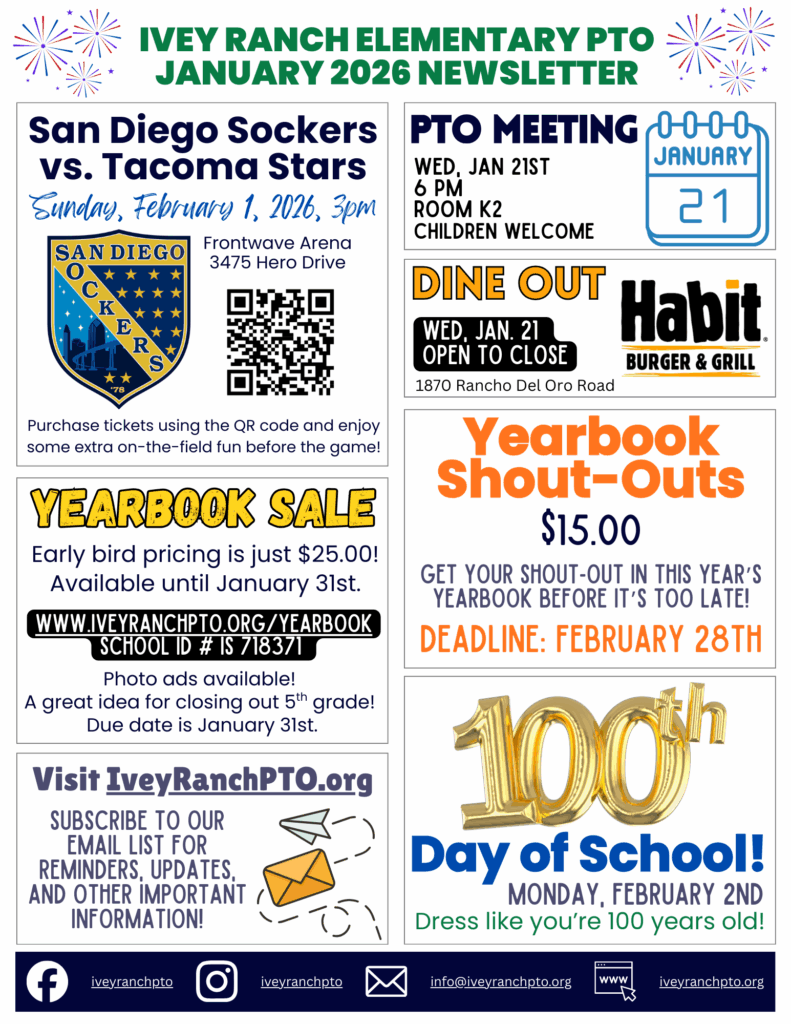 IVEY RANCH ELEMENTARY PTO
JANUARY 2026 NEWSLETTER

San Diego Sockers vs. Tacoma Stars

Sunday, February 1, 2026, 3pm

SAN DIEGO SOCKERS '78

Frontwave Arena
3475 Hero Drive

Purchase tickets using the QR code and enjoy some extra on-the-field fun before the game!

YEARBOOK SALE

Early bird pricing is just $25.00! Available until January 31st.

WWW.IVEYRANCHPTO.ORG/YEARBOOK
SCHOOL ID # IS 718371

Photo ads available!
A great idea for closing out 5th grade!
Due date is January 31st.

Visit IveyRanchPTO.org

SUBSCRIBE TO OUR EMAIL LIST FOR REMINDERS, UPDATES, AND OTHER IMPORTANT INFORMATION!

PTO MEETING

WED, JAN 21ST
6 PM
ROOM K2
CHILDREN WELCOME

JANUARY
21

DINE OUT

WED, JAN. 21
OPEN TO CLOSE

1870 Rancho Del Oro Road

Habit
BURGER & GRILL

Yearbook Shout-Outs

$15.00

GET YOUR SHOUT-OUT IN THIS YEAR'S YEARBOOK BEFORE IT'S TOO LATE!

DEADLINE: FEBRUARY 28TH

100th

Day of School!

MONDAY, FEBRUARY 2ND
Dress like you're 100 years old!

iveyranchpto iveyranchpto info@iveyranchpto.org WWW iveyranchpto.org